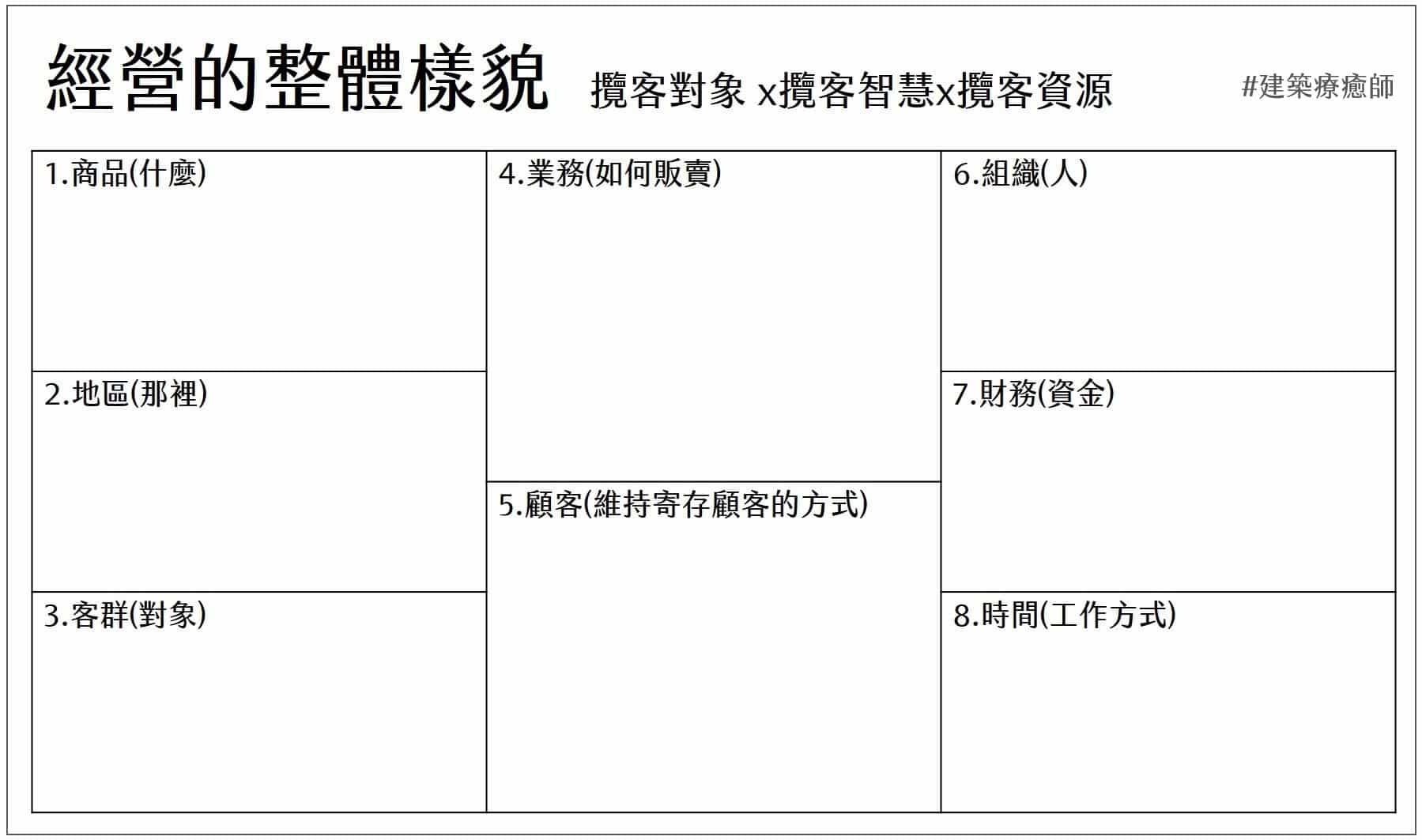 經營的整體樣貌 攬客對象 x攬客智慧x攬客資源 #建築療癒師

1.商品(什麼)

2.地區(那裡)

3.客群(對象)

4.業務(如何販賣)

5.顧客(維持寄存顧客的方式)

6.組織(人)

7.財務(資金)

8.時間(工作方式)